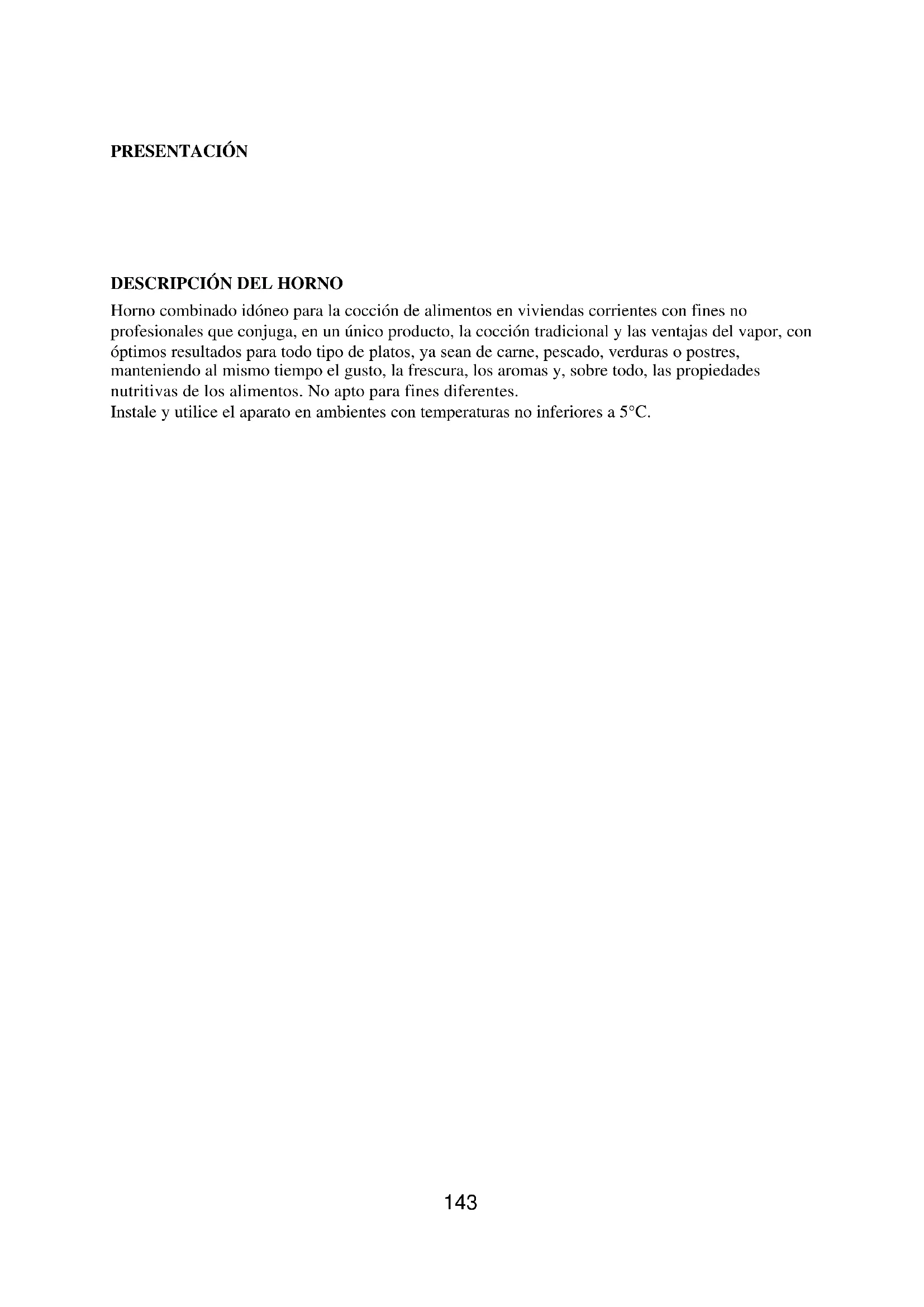 PRESENTACIÓN

DESCRIPCIÓN DEL HORNO

Horno combinado idóneo para la cocción de alimentos en viviendas corrientes con fines no profesionales que conjuga, en un único producto, la cocción tradicional y las ventajas del vapor, con óptimos resultados para todo tipo de platos, ya sean de carne, pescado, verduras o postres, manteniendo al mismo tiempo el gusto, la frescura, los aromas y, sobre todo, las propiedades nutritivas de los alimentos. No apto para fines diferentes.
Instale y utilice el aparato en ambientes con temperaturas no inferiores a 5°C.

143